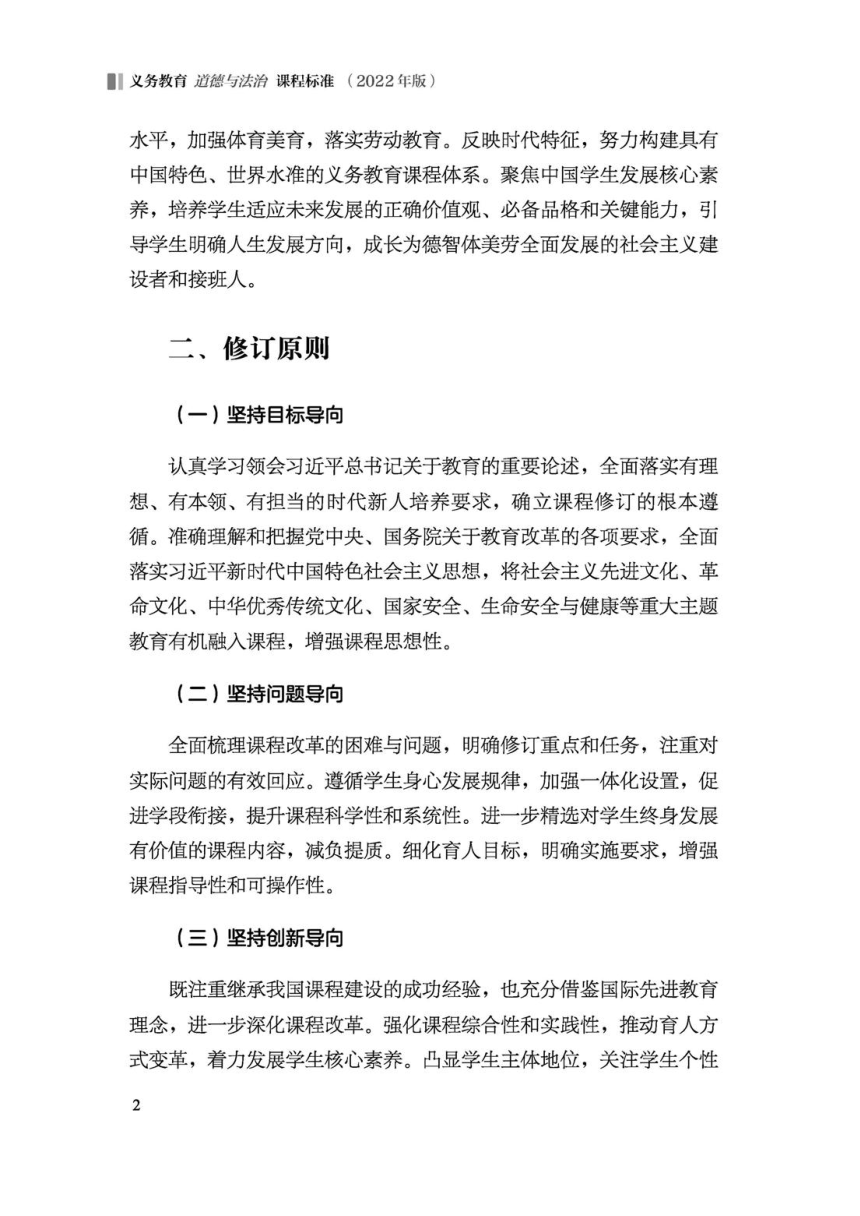 义务教育 道德与法治 课程标准 （2022年版）

水平，加强体育美育，落实劳动教育。反映时代特征，努力构建具有中国特色、世界水准的义务教育课程体系。聚焦中国学生发展核心素养，培养学生适应未来发展的正确价值观、必备品格和关键能力，引导学生明确人生发展方向，成长为德智体美劳全面发展的社会主义建设者和接班人。

二、修订原则

（一）坚持目标导向

认真学习领会习近平总书记关于教育的重要论述，全面落实有理想、有本领、有担当的时代新人培养要求，确立课程修订的根本遵循。准确理解和把握党中央、国务院关于教育改革的各项要求，全面落实习近平新时代中国特色社会主义思想，将社会主义先进文化、革命文化、中华优秀传统文化、国家安全、生命安全与健康等重大主题教育有机融入课程，增强课程思想性。

（二）坚持问题导向

全面梳理课程改革的困难与问题，明确修订重点和任务，注重对实际问题的有效回应。遵循学生身心发展规律，加强一体化设置，促进学段衔接，提升课程科学性和系统性。进一步精选对学生终身发展有价值的课程内容，减负提质。细化育人目标，明确实施要求，增强课程指导性和可操作性。

（三）坚持创新导向

既注重继承我国课程建设的成功经验，也充分借鉴国际先进教育理念，进一步深化课程改革。强化课程综合性和实践性，推动育人方式变革，着力发展学生核心素养。凸显学生主体地位，关注学生个性

2